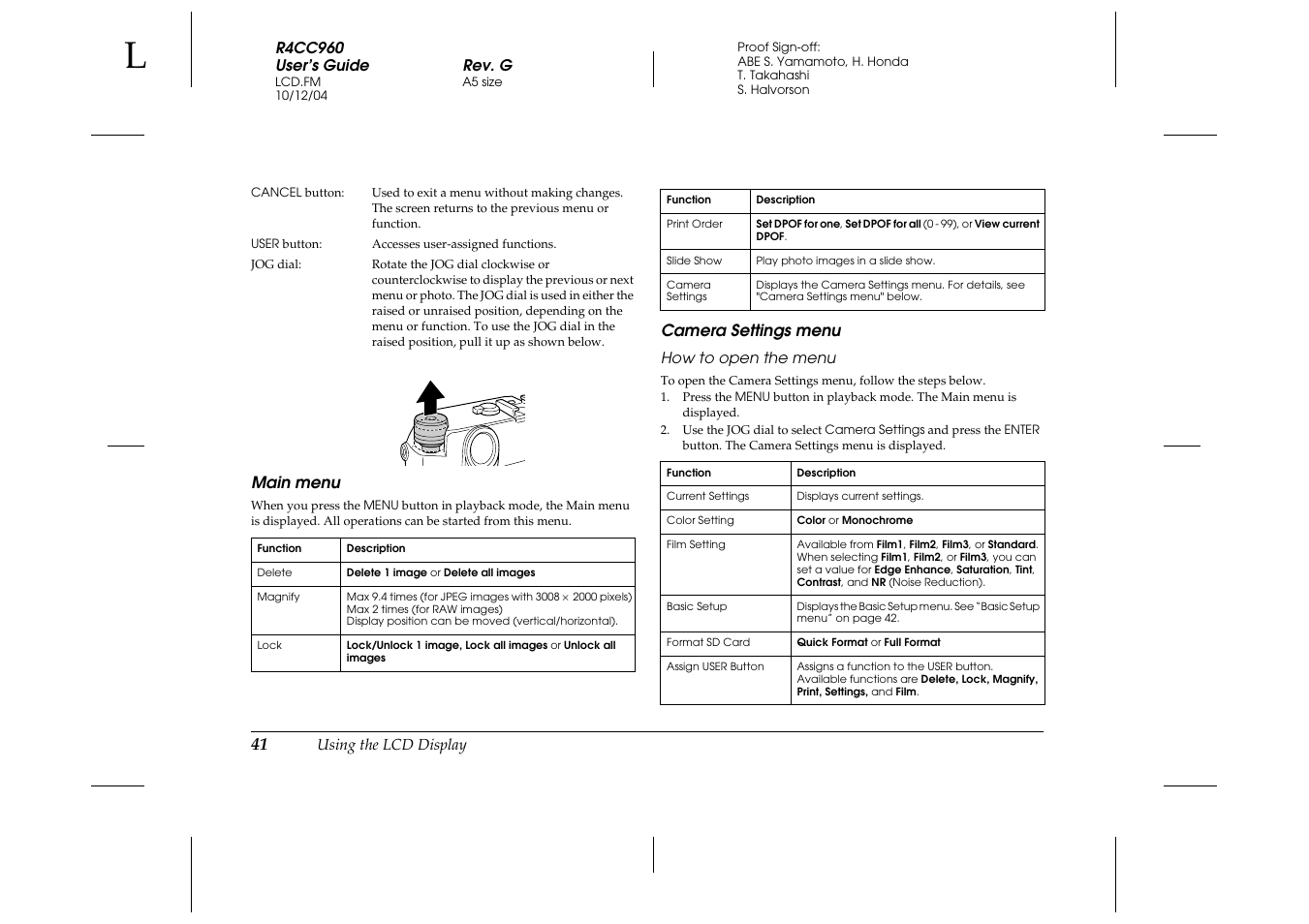 L

R4CC960
User's Guide
LCD.FM
10/12/04

Rev. G
A5 size

Proof Sign-off:
ABE S. Yamamoto, H. Honda
T. Takahashi
S. Halvorson

CANCEL button: Used to exit a menu without making changes. The screen returns to the previous menu or function.

USER button: Accesses user-assigned functions.

JOG dial: Rotate the JOG dial clockwise or counterclockwise to display the previous or next menu or photo. The JOG dial is used in either the raised or unraised position, depending on the menu or function. To use the JOG dial in the raised position, pull it up as shown below.

Main menu

When you press the MENU button in playback mode, the Main menu is displayed. All operations can be started from this menu.

| Function | Description |
|---|---|
| Delete | Delete 1 image or Delete all images |
| Magnify | Max 9.4 times (for JPEG images with 3008 × 2000 pixels) Max 2 times (for RAW images) Display position can be moved (vertical/horizontal). |
| Lock | Lock/Unlock 1 image, Lock all images or Unlock all images |

| Function | Description |
|---|---|
| Print Order | Set DPOF for one, Set DPOF for all (0 - 99), or View current DPOF. |
| Slide Show | Play photo images in a slide show. |
| Camera Settings | Displays the Camera Settings menu. For details, see "Camera Settings menu" below. |

Camera Settings menu

How to open the menu

To open the Camera Settings menu, follow the steps below.

1. Press the MENU button in playback mode. The Main menu is displayed.
2. Use the JOG dial to select Camera Settings and press the ENTER button. The Camera Settings menu is displayed.

| Function | Description |
|---|---|
| Current Settings | Displays current settings. |
| Color Setting | Color or Monochrome |
| Film Setting | Available from Film1, Film2, Film3, or Standard. When selecting Film1, Film2, or Film3, you can set a value for Edge Enhance, Saturation, Tint, Contrast, and NR (Noise Reduction). |
| Basic Setup | Displays the Basic Setup menu. See "Basic Setup menu" on page 42. |
| Format SD Card | Quick Format or Full Format |
| Assign USER Button | Assigns a function to the USER button. Available functions are Delete, Lock, Magnify, Print, Settings, and Film. |

41 Using the LCD Display